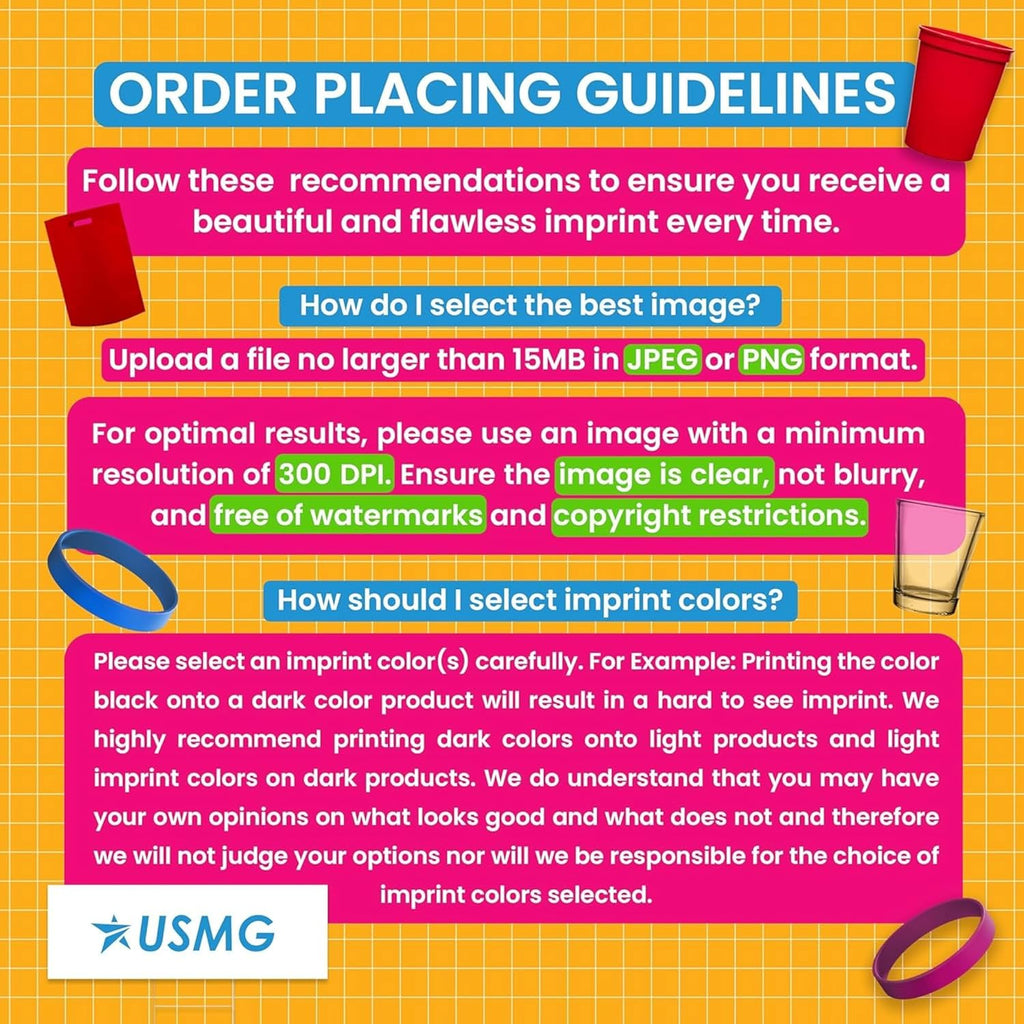 ORDER PLACING GUIDELINES

Follow these recommendations to ensure you receive a beautiful and flawless imprint every time.

How do I select the best image?

Upload a file no larger than 15MB in JPEG or PNG format.

For optimal results, please use an image with a minimum resolution of 300 DPI. Ensure the image is clear, not blurry, and free of watermarks and copyright restrictions.

How should I select imprint colors?

Please select an imprint color(s) carefully. For Example: Printing the color black onto a dark color product will result in a hard to see imprint. We highly recommend printing dark colors onto light products and light imprint colors on dark products. We do understand that you may have your own opinions on what looks good and what does not and therefore we will not judge your options nor will we be responsible for the choice of imprint colors selected.

USMG